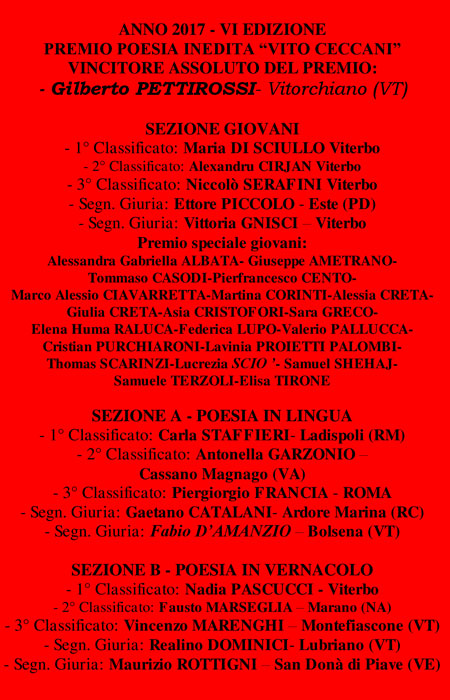 ANNO 2017 - VI EDIZIONE
PREMIO POESIA INEDITA "VITO CECCANI"
VINCITORE ASSOLUTO DEL PREMIO:
- Gilberto PETTIROSSI- Vitorchiano (VT)

SEZIONE GIOVANI
- 1° Classificato: Maria DI SCIULLO Viterbo
- 2° Classificato: Alexandru CIRJAN Viterbo
- 3° Classificato: Niccolò SERAFINI Viterbo
- Segn. Giuria: Ettore PICCOLO - Este (PD)
- Segn. Giuria: Vittoria GNISCI – Viterbo
Premio speciale giovani:
Alessandra Gabriella ALBATA- Giuseppe AMETRANO-
Tommaso CASODI-Pierfrancesco CENTO-
Marco Alessio CIAVARRETTA-Martina CORINTI-Alessia CRETA-
Giulia CRETA-Asia CRISTOFORI-Sara GRECO-
Elena Huma RALUCA-Federica LUPO-Valerio PALLUCCA-
Cristian PURCHIARONI-Lavinia PROIETTI PALOMBI-
Thomas SCARINZI-Lucrezia SCIO '- Samuel SHEHAJ-
Samuele TERZOLI-Elisa TIRONE

SEZIONE A - POESIA IN LINGUA
- 1° Classificato: Carla STAFFIERI- Ladispoli (RM)
- 2° Classificato: Antonella GARZONIO –
Cassano Magnago (VA)
- 3° Classificato: Piergiorgio FRANCIA - ROMA
- Segn. Giuria: Gaetano CATALANI- Ardore Marina (RC)
- Segn. Giuria: Fabio D'AMANZIO – Bolsena (VT)

SEZIONE B - POESIA IN VERNACOLO
- 1° Classificato: Nadia PASCUCCI - Viterbo
- 2° Classificato: Fausto MARSEGLIA – Marano (NA)
- 3° Classificato: Vincenzo MARENGHI – Montefiascone (VT)
- Segn. Giuria: Realino DOMINICI- Lubriano (VT)
- Segn. Giuria: Maurizio ROTTIGNI – San Donà di Piave (VE)